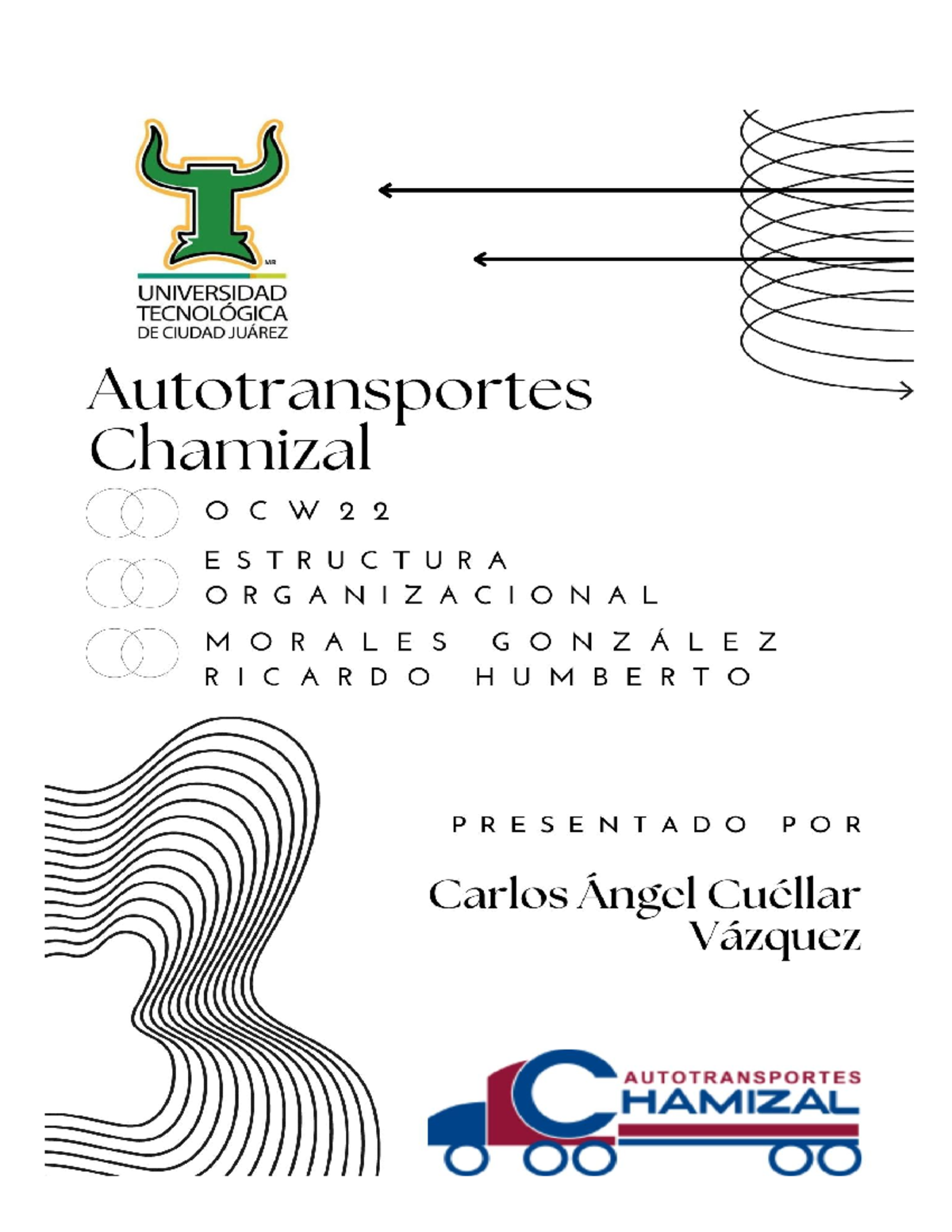 MR
UNIVERSIDAD TECNOLÓGICA DE CIUDAD JUÁREZ

Autotransportes Chamizal

OCW22

ESTRUCTURA ORGANIZACIONAL

MORALES GONZÁLEZ RICARDO HUMBERTO

PRESENTADO POR

Carlos Ángel Cuéllar Vázquez

AUTOTRANSPORTES CHAMIZAL